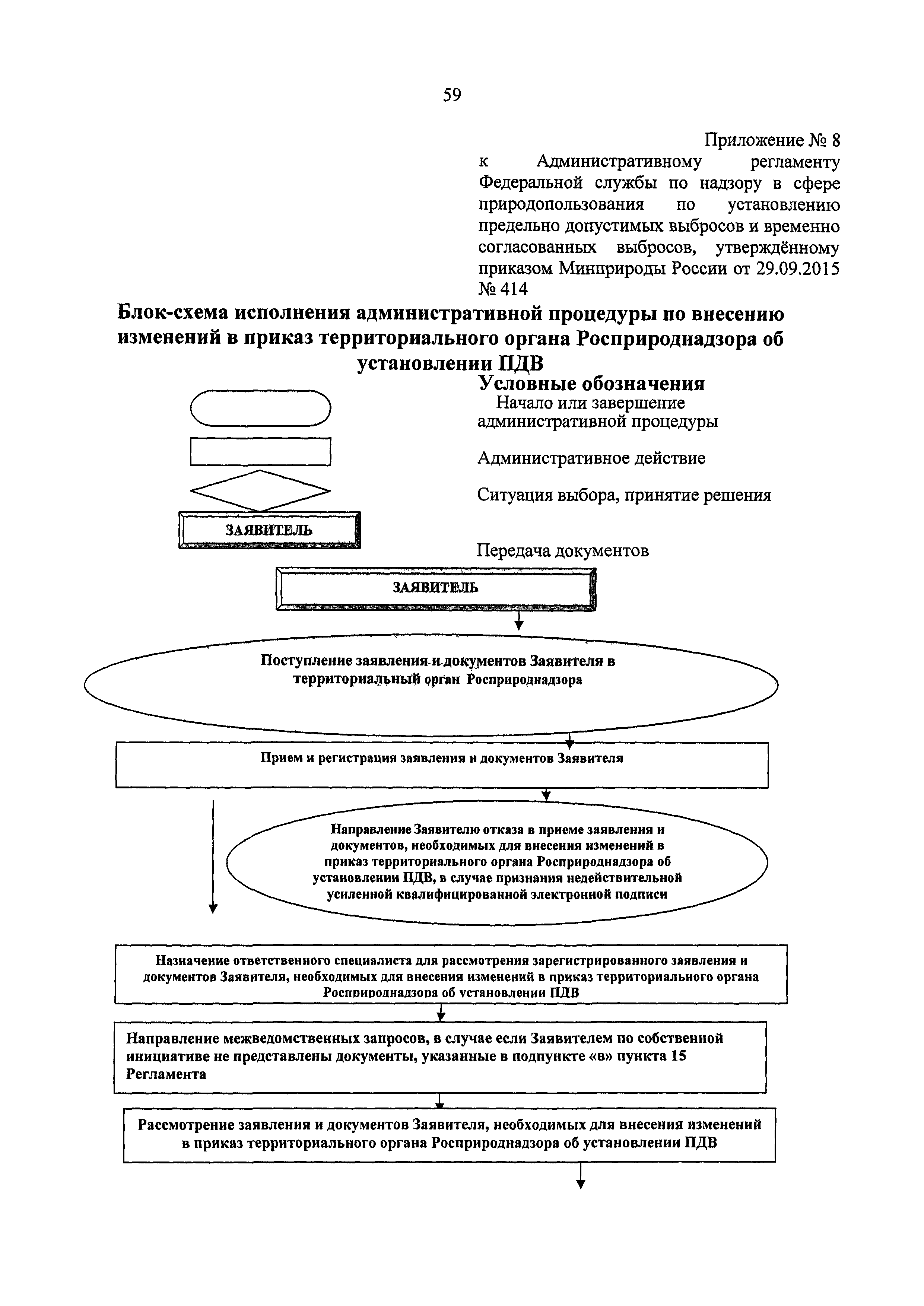 59

Приложение № 8
к Административному регламенту Федеральной службы по надзору в сфере природопользования по установлению предельно допустимых выбросов и временно согласованных выбросов, утверждённому приказом Минприроды России от 29.09.2015 № 414

Блок-схема исполнения административной процедуры по внесению изменений в приказ территориального органа Росприроднадзора об установлении ПДВ

Условные обозначения

Начало или завершение административной процедуры

Административное действие

Ситуация выбора, принятие решения

ЗАЯВИТЕЛЬ

Передача документов

ЗАЯВИТЕЛЬ

Поступление заявления и документов Заявителя в территориальный орган Росприроднадзора

Прием и регистрация заявления и документов Заявителя

Направление Заявителю отказа в приеме заявления и документов, необходимых для внесения изменений в приказ территориального органа Росприроднадзора об установлении ПДВ, в случае признания недействительной усиленной квалифицированной электронной подписи

Назначение ответственного специалиста для рассмотрения зарегистрированного заявления и документов Заявителя, необходимых для внесения изменений в приказ территориального органа Росприроднадзора об установлении ПДВ

Направление межведомственных запросов, в случае если Заявителем по собственной инициативе не представлены документы, указанные в подпункте «в» пункта 15 Регламента

Рассмотрение заявления и документов Заявителя, необходимых для внесения изменений в приказ территориального органа Росприроднадзора об установлении ПДВ